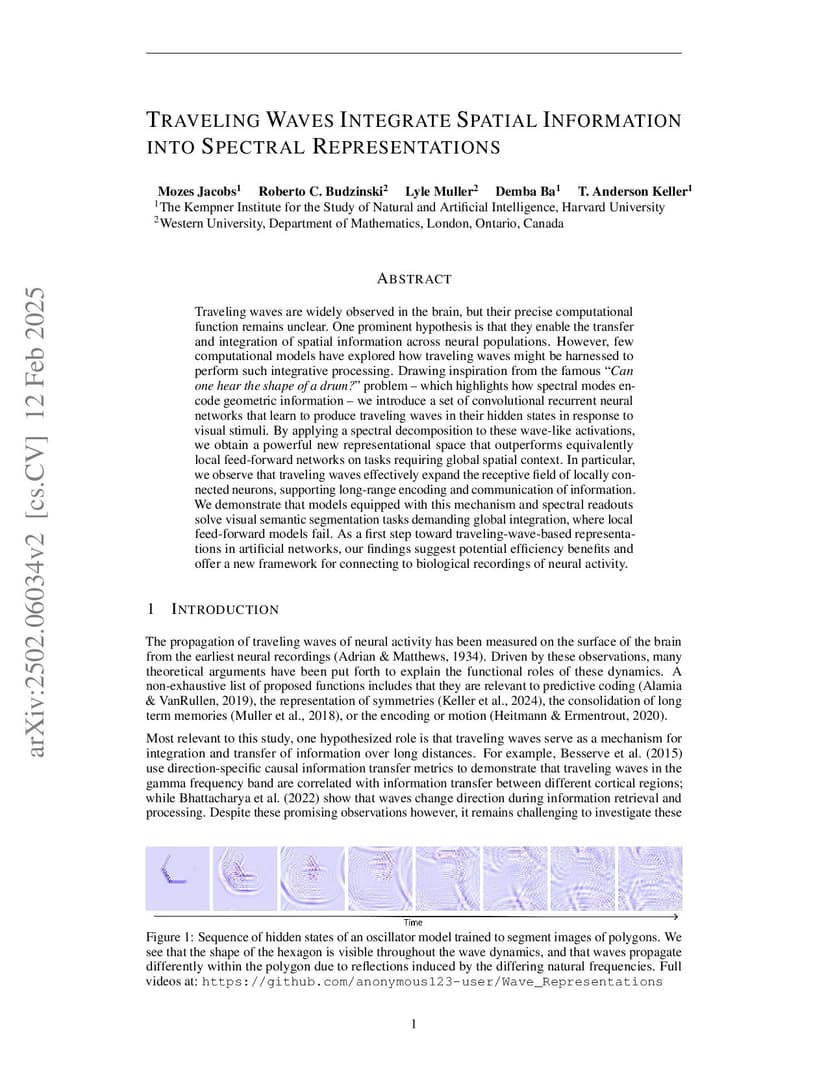 arXiv:2502.06034v2 [cs.CV] 12 Feb 2025

TRAVELING WAVES INTEGRATE SPATIAL INFORMATION INTO SPECTRAL REPRESENTATIONS

Mozes Jacobs$^1$ Roberto C. Budzinski$^2$ Lyle Muller$^2$ Demba Ba$^1$ T. Anderson Keller$^1$
$^1$The Kempner Institute for the Study of Natural and Artificial Intelligence, Harvard University
$^2$Western University, Department of Mathematics, London, Ontario, Canada

ABSTRACT

Traveling waves are widely observed in the brain, but their precise computational function remains unclear. One prominent hypothesis is that they enable the transfer and integration of spatial information across neural populations. However, few computational models have explored how traveling waves might be harnessed to perform such integrative processing. Drawing inspiration from the famous "Can one hear the shape of a drum?" problem – which highlights how spectral modes encode geometric information – we introduce a set of convolutional recurrent neural networks that learn to produce traveling waves in their hidden states in response to visual stimuli. By applying a spectral decomposition to these wave-like activations, we obtain a powerful new representational space that outperforms equivalently local feed-forward networks on tasks requiring global spatial context. In particular, we observe that traveling waves effectively expand the receptive field of locally connected neurons, supporting long-range encoding and communication of information. We demonstrate that models equipped with this mechanism and spectral readouts solve visual semantic segmentation tasks demanding global integration, where local feed-forward models fail. As a first step toward traveling-wave-based representations in artificial networks, our findings suggest potential efficiency benefits and offer a new framework for connecting to biological recordings of neural activity.

1 INTRODUCTION

The propagation of traveling waves of neural activity has been measured on the surface of the brain from the earliest neural recordings (Adrian & Matthews, 1934). Driven by these observations, many theoretical arguments have been put forth to explain the functional roles of these dynamics. A non-exhaustive list of proposed functions includes that they are relevant to predictive coding (Alamia & VanRullen, 2019), the representation of symmetries (Keller et al., 2024), the consolidation of long term memories (Muller et al., 2018), or the encoding or motion (Heitmann & Ermentrout, 2020).

Most relevant to this study, one hypothesized role is that traveling waves serve as a mechanism for integration and transfer of information over long distances. For example, Besserve et al. (2015) use direction-specific causal information transfer metrics to demonstrate that traveling waves in the gamma frequency band are correlated with information transfer between different cortical regions; while Bhattacharya et al. (2022) show that waves change direction during information retrieval and processing. Despite these promising observations however, it remains challenging to investigate these

Time

Figure 1: Sequence of hidden states of an oscillator model trained to segment images of polygons. We see that the shape of the hexagon is visible throughout the wave dynamics, and that waves propagate differently within the polygon due to reflections induced by the differing natural frequencies. Full videos at: https://github.com/anonymous123-user/Wave_Representations

1